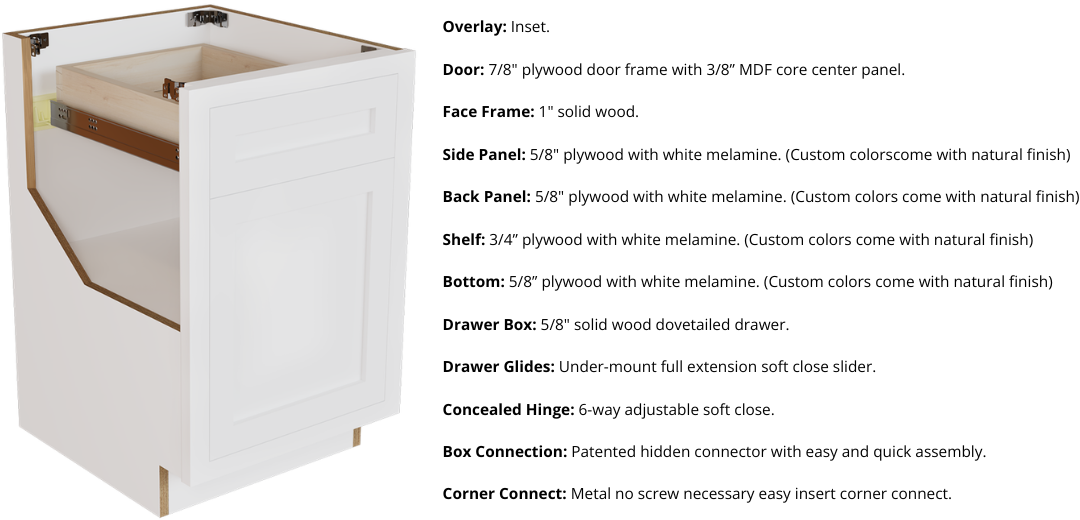 Overlay: Inset.

Door: 7/8" plywood door frame with 3/8" MDF core center panel.

Face Frame: 1" solid wood.

Side Panel: 5/8" plywood with white melamine. (Custom colorscome with natural finish)

Back Panel: 5/8" plywood with white melamine. (Custom colors come with natural finish)

Shelf: 3/4" plywood with white melamine. (Custom colors come with natural finish)

Bottom: 5/8" plywood with white melamine. (Custom colors come with natural finish)

Drawer Box: 5/8" solid wood dovetailed drawer.

Drawer Glides: Under-mount full extension soft close slider.

Concealed Hinge: 6-way adjustable soft close.

Box Connection: Patented hidden connector with easy and quick assembly.

Corner Connect: Metal no screw necessary easy insert corner connect.